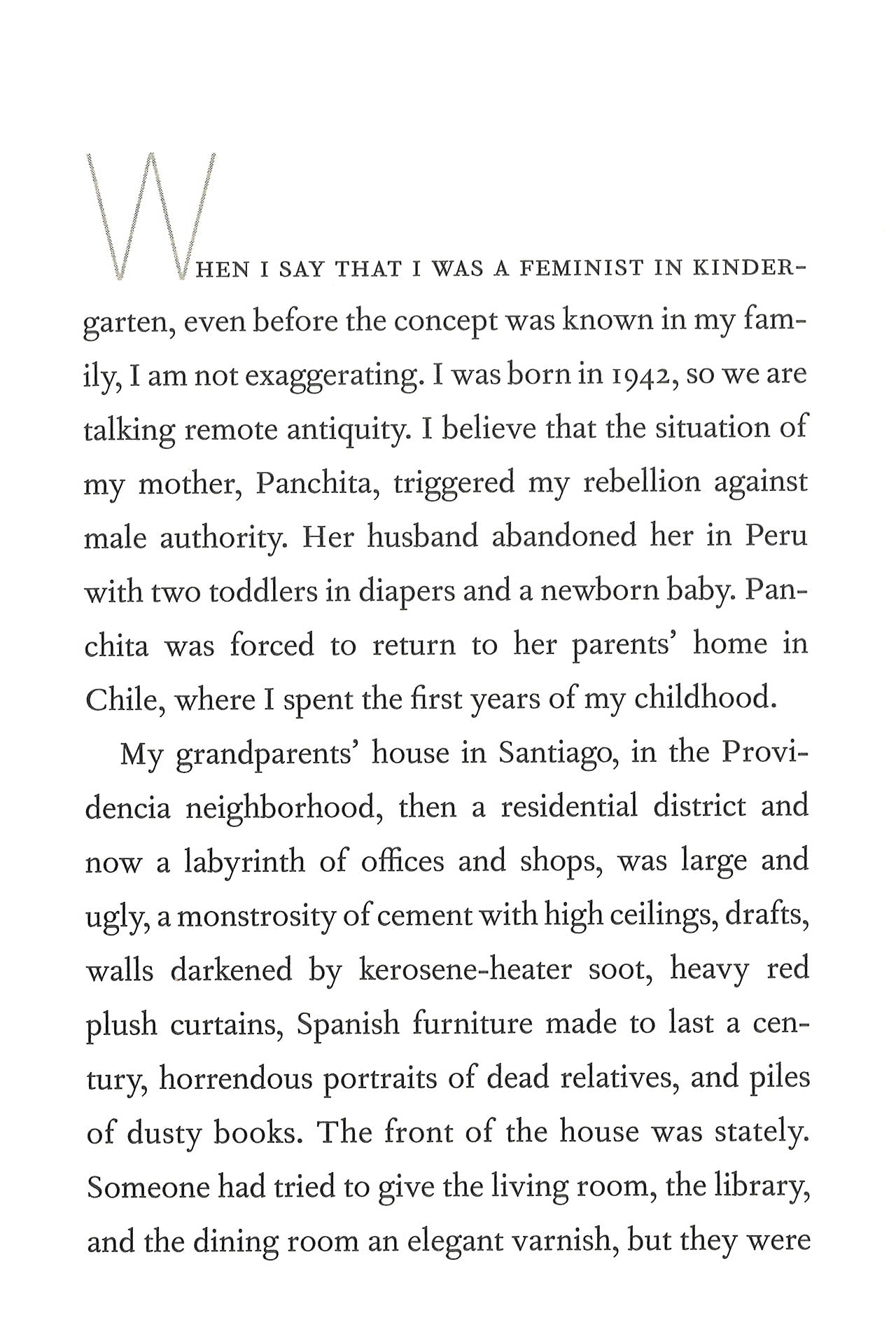 WHEN I SAY THAT I WAS A FEMINIST IN KINDERgarten, even before the concept was known in my family, I am not exaggerating. I was born in 1942, so we are talking remote antiquity. I believe that the situation of my mother, Panchita, triggered my rebellion against male authority. Her husband abandoned her in Peru with two toddlers in diapers and a newborn baby. Panchita was forced to return to her parents' home in Chile, where I spent the first years of my childhood.

My grandparents' house in Santiago, in the Providencia neighborhood, then a residential district and now a labyrinth of offices and shops, was large and ugly, a monstrosity of cement with high ceilings, drafts, walls darkened by kerosene-heater soot, heavy red plush curtains, Spanish furniture made to last a century, horrendous portraits of dead relatives, and piles of dusty books. The front of the house was stately. Someone had tried to give the living room, the library, and the dining room an elegant varnish, but they were